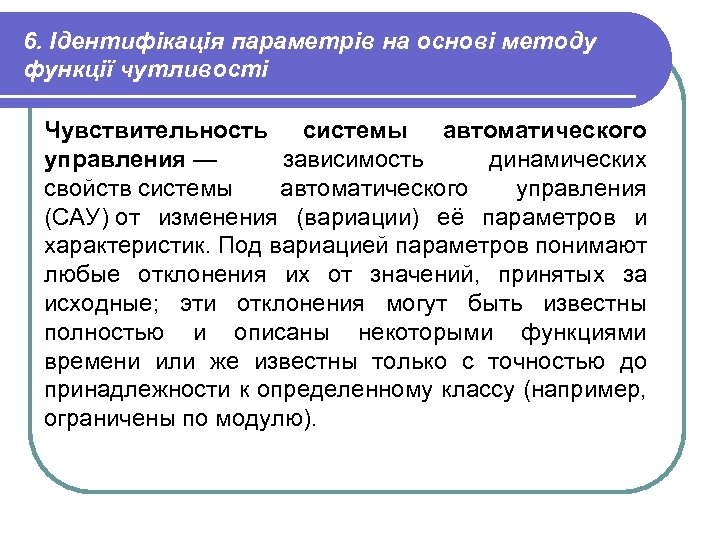 6. Ідентифікація параметрів на основі методу функції чутливості

Чувствительность системы автоматического управления — зависимость динамических свойств системы автоматического управления (САУ) от изменения (вариации) её параметров и характеристик. Под вариацией параметров понимают любые отклонения их от значений, принятых за исходные; эти отклонения могут быть известны полностью и описаны некоторыми функциями времени или же известны только с точностью до принадлежности к определенному классу (например, ограничены по модулю).